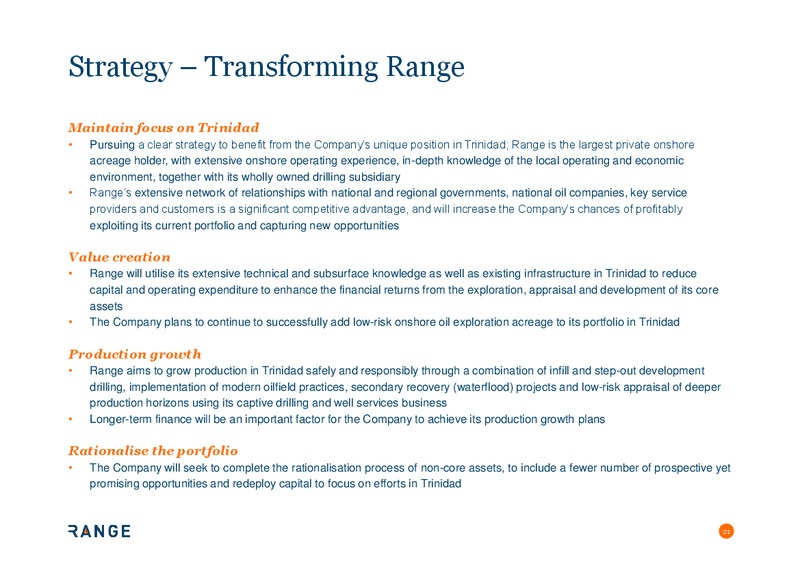 Strategy – Transforming Range

Maintain focus on Trinidad

• Pursuing a clear strategy to benefit from the Company's unique position in Trinidad; Range is the largest private onshore acreage holder, with extensive onshore operating experience, in-depth knowledge of the local operating and economic environment, together with its wholly owned drilling subsidiary

• Range's extensive network of relationships with national and regional governments, national oil companies, key service providers and customers is a significant competitive advantage, and will increase the Company's chances of profitably exploiting its current portfolio and capturing new opportunities

Value creation

• Range will utilise its extensive technical and subsurface knowledge as well as existing infrastructure in Trinidad to reduce capital and operating expenditure to enhance the financial returns from the exploration, appraisal and development of its core assets

• The Company plans to continue to successfully add low-risk onshore oil exploration acreage to its portfolio in Trinidad

Production growth

• Range aims to grow production in Trinidad safely and responsibly through a combination of infill and step-out development drilling, implementation of modern oilfield practices, secondary recovery (waterflood) projects and low-risk appraisal of deeper production horizons using its captive drilling and well services business

• Longer-term finance will be an important factor for the Company to achieve its production growth plans

Rationalise the portfolio

• The Company will seek to complete the rationalisation process of non-core assets, to include a fewer number of prospective yet promising opportunities and redeploy capital to focus on efforts in Trinidad

RANGE

21